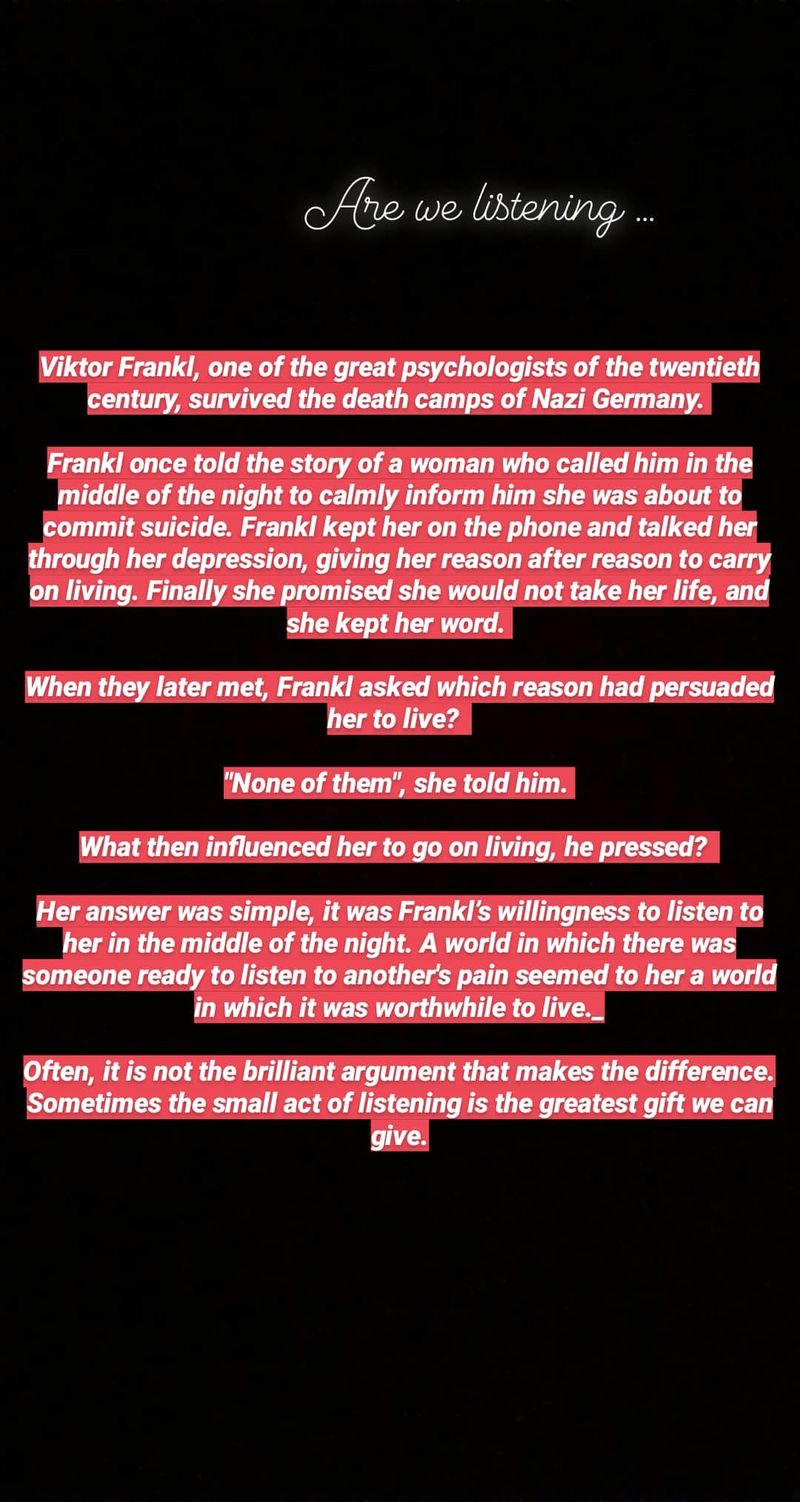 Are we listening ...

Viktor Frankl, one of the great psychologists of the twentieth century, survived the death camps of Nazi Germany.

Frankl once told the story of a woman who called him in the middle of the night to calmly inform him she was about to commit suicide. Frankl kept her on the phone and talked her through her depression, giving her reason after reason to carry on living. Finally she promised she would not take her life, and she kept her word.

When they later met, Frankl asked which reason had persuaded her to live?

"None of them", she told him.

What then influenced her to go on living, he pressed?

Her answer was simple, it was Frankl's willingness to listen to her in the middle of the night. A world in which there was someone ready to listen to another's pain seemed to her a world in which it was worthwhile to live._

Often, it is not the brilliant argument that makes the difference. Sometimes the small act of listening is the greatest gift we can give.